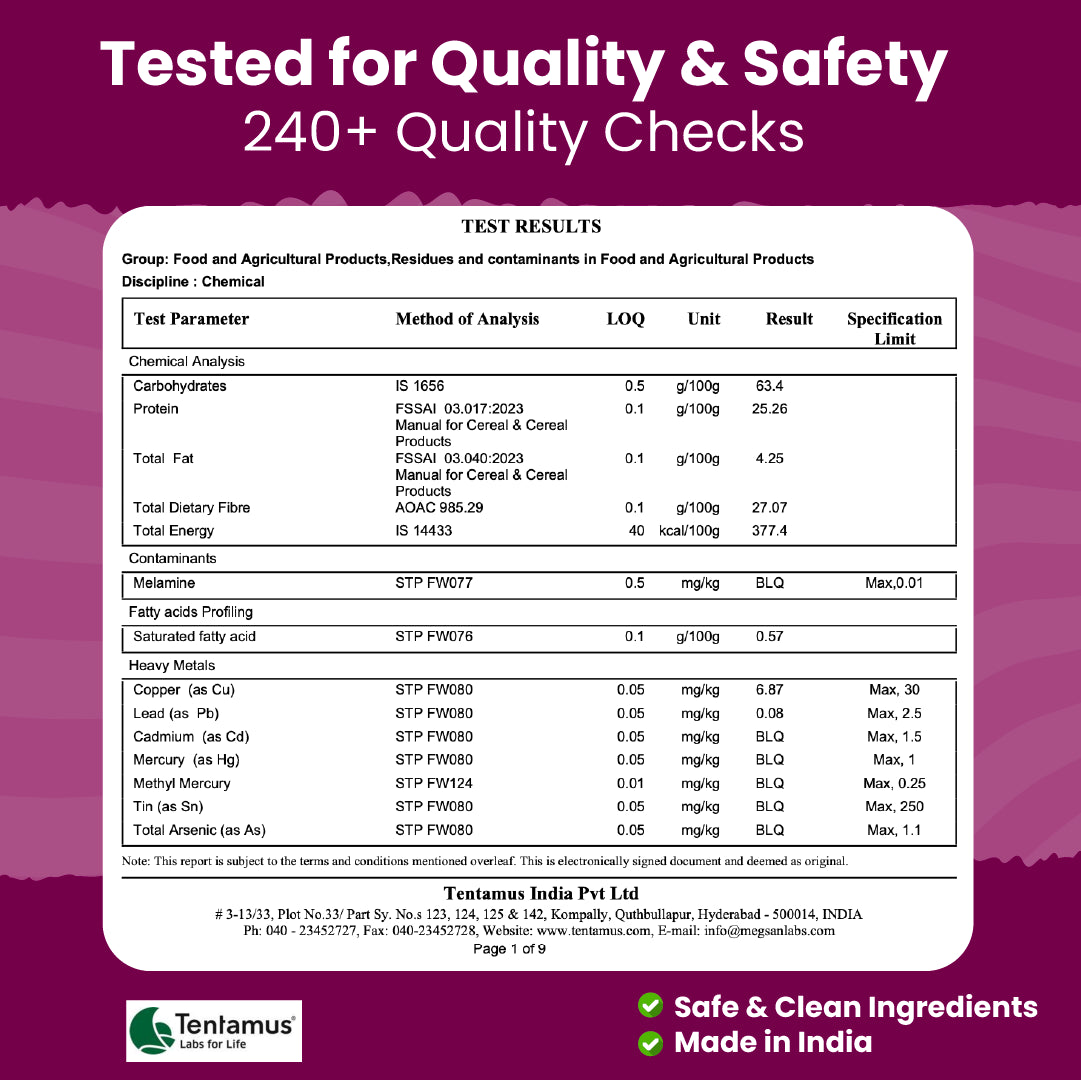 Tested for Quality & Safety
240+ Quality Checks

TEST RESULTS

Group: Food and Agricultural Products,Residues and contaminants in Food and Agricultural Products
Discipline : Chemical

| Test Parameter | Method of Analysis | LOQ | Unit | Result | Specification Limit |
|---|---|---|---|---|---|
| Chemical Analysis | | | | | |
| Carbohydrates | IS 1656 | 0.5 | g/100g | 63.4 | |
| Protein | FSSAI 03.017:2023 Manual for Cereal & Cereal Products | 0.1 | g/100g | 25.26 | |
| Total Fat | FSSAI 03.040:2023 Manual for Cereal & Cereal Products | 0.1 | g/100g | 4.25 | |
| Total Dietary Fibre | AOAC 985.29 | 0.1 | g/100g | 27.07 | |
| Total Energy | IS 14433 | 40 | kcal/100g | 377.4 | |
| Contaminants | | | | | |
| Melamine | STP FW077 | 0.5 | mg/kg | BLQ | Max,0.01 |
| Fatty acids Profiling | | | | | |
| Saturated fatty acid | STP FW076 | 0.1 | g/100g | 0.57 | |
| Heavy Metals | | | | | |
| Copper (as Cu) | STP FW080 | 0.05 | mg/kg | 6.87 | Max, 30 |
| Lead (as Pb) | STP FW080 | 0.05 | mg/kg | 0.08 | Max, 2.5 |
| Cadmium (as Cd) | STP FW080 | 0.05 | mg/kg | BLQ | Max, 1.5 |
| Mercury (as Hg) | STP FW080 | 0.05 | mg/kg | BLQ | Max, 1 |
| Methyl Mercury | STP FW124 | 0.01 | mg/kg | BLQ | Max, 0.25 |
| Tin (as Sn) | STP FW080 | 0.05 | mg/kg | BLQ | Max, 250 |
| Total Arsenic (as As) | STP FW080 | 0.05 | mg/kg | BLQ | Max, 1.1 |

Note: This report is subject to the terms and conditions mentioned overleaf. This is electronically signed document and deemed as original.

Tentamus India Pvt Ltd
# 3-13/33, Plot No.33/ Part Sy. No.s 123, 124, 125 & 142, Kompally, Quthbullapur, Hyderabad - 500014, INDIA
Ph: 040 - 23452727, Fax: 040-23452728, Website: www.tentamus.com, E-mail: info@megsanlabs.com
Page 1 of 9

Tentamus®
Labs for Life

Safe & Clean Ingredients
Made in India